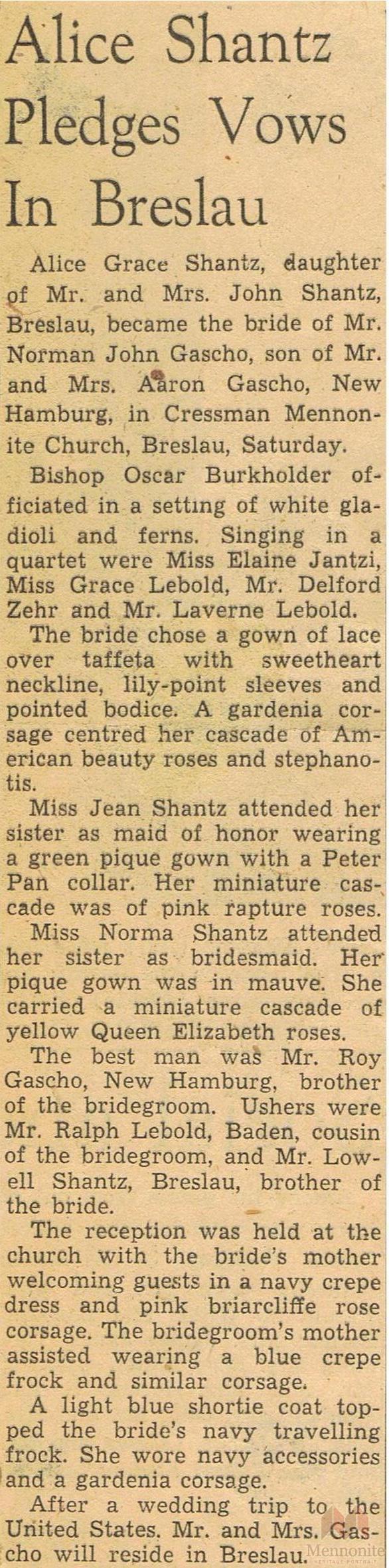 Alice Shantz Pledges Vows In Breslau

Alice Grace Shantz, daughter of Mr. and Mrs. John Shantz, Breslau, became the bride of Mr. Norman John Gascho, son of Mr. and Mrs. Aaron Gascho, New Hamburg, in Cressman Mennonite Church, Breslau, Saturday.

Bishop Oscar Burkholder officiated in a setting of white gladioli and ferns. Singing in a quartet were Miss Elaine Jantzi, Miss Grace Lebold, Mr. Delford Zehr and Mr. Laverne Lebold.

The bride chose a gown of lace over taffeta with sweetheart neckline, lily-point sleeves and pointed bodice. A gardenia corsage centred her cascade of American beauty roses and stephanotis.

Miss Jean Shantz attended her sister as maid of honor wearing a green pique gown with a Peter Pan collar. Her miniature cascade was of pink rapture roses.

Miss Norma Shantz attended her sister as bridesmaid. Her pique gown was in mauve. She carried a miniature cascade of yellow Queen Elizabeth roses.

The best man was Mr. Roy Gascho, New Hamburg, brother of the bridegroom. Ushers were Mr. Ralph Lebold, Baden, cousin of the bridegroom, and Mr. Lowell Shantz, Breslau, brother of the bride.

The reception was held at the church with the bride's mother welcoming guests in a navy crepe dress and pink briarcliffe rose corsage. The bridegroom's mother assisted wearing a blue crepe frock and similar corsage.

A light blue shortie coat topped the bride's navy travelling frock. She wore navy accessories and a gardenia corsage.

After a wedding trip to the United States. Mr. and Mrs. Gascho will reside in Breslau.

Mennonite